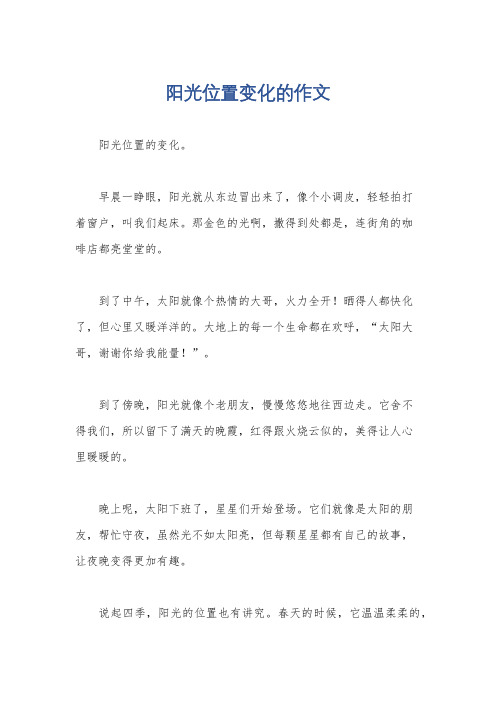 阳光位置变化的作文

阳光位置的变化。

早晨一睁眼，阳光就从东边冒出来了，像个小调皮，轻轻拍打着窗户，叫我们起床。那金色的光啊，撒得到处都是，连街角的咖啡店都亮堂堂的。

到了中午，太阳就像个热情的大哥，火力全开！晒得人都快化了，但心里又暖洋洋的。大地上的每一个生命都在欢呼，“太阳大哥，谢谢你给我能量！”。

到了傍晚，阳光就像个老朋友，慢慢悠悠地往西边走。它舍不得我们，所以留下了满天的晚霞，红得跟火烧云似的，美得让人心里暖暖的。

晚上呢，太阳下班了，星星们开始登场。它们就像是太阳的朋友，帮忙守夜，虽然光不如太阳亮，但每颗星星都有自己的故事，让夜晚变得更加有趣。

说起四季，阳光的位置也有讲究。春天的时候，它温温柔柔的，